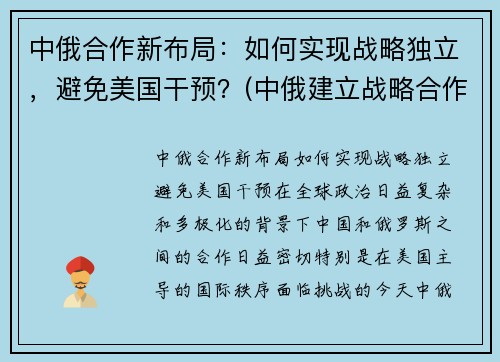 中俄合作新布局：如何实现战略独立，避免美国干预？(中俄建立战略合作

中俄合作新布局如何实现战略独立避免美国干预在全球政治日益复杂和多极化的背景下中国和俄罗斯之间的合作日益密切特别是在美国主导的国际秩序面临挑战的今天中俄